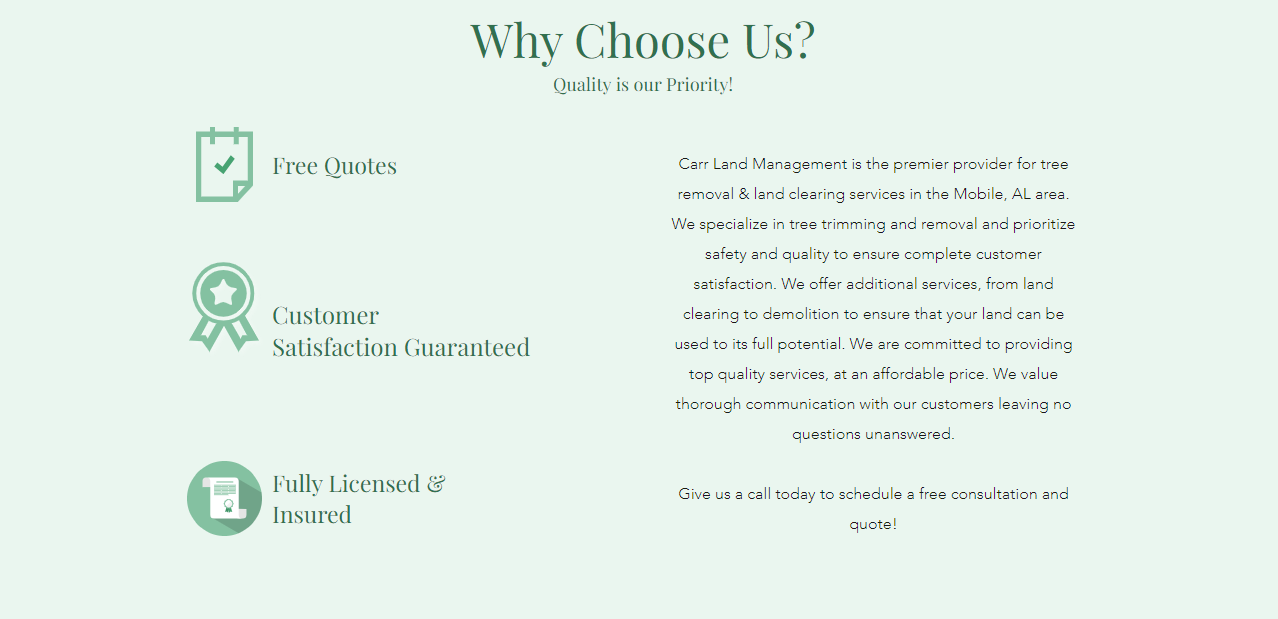 Why Choose Us?
Quality is our Priority!

Free Quotes

Customer
Satisfaction Guaranteed

Fully Licensed &
Insured

Carr Land Management is the premier provider for tree removal & land clearing services in the Mobile, AL area. We specialize in tree trimming and removal and prioritize safety and quality to ensure complete customer satisfaction. We offer additional services, from land clearing to demolition to ensure that your land can be used to its full potential. We are committed to providing top quality services, at an affordable price. We value thorough communication with our customers leaving no questions unanswered.

Give us a call today to schedule a free consultation and quote!